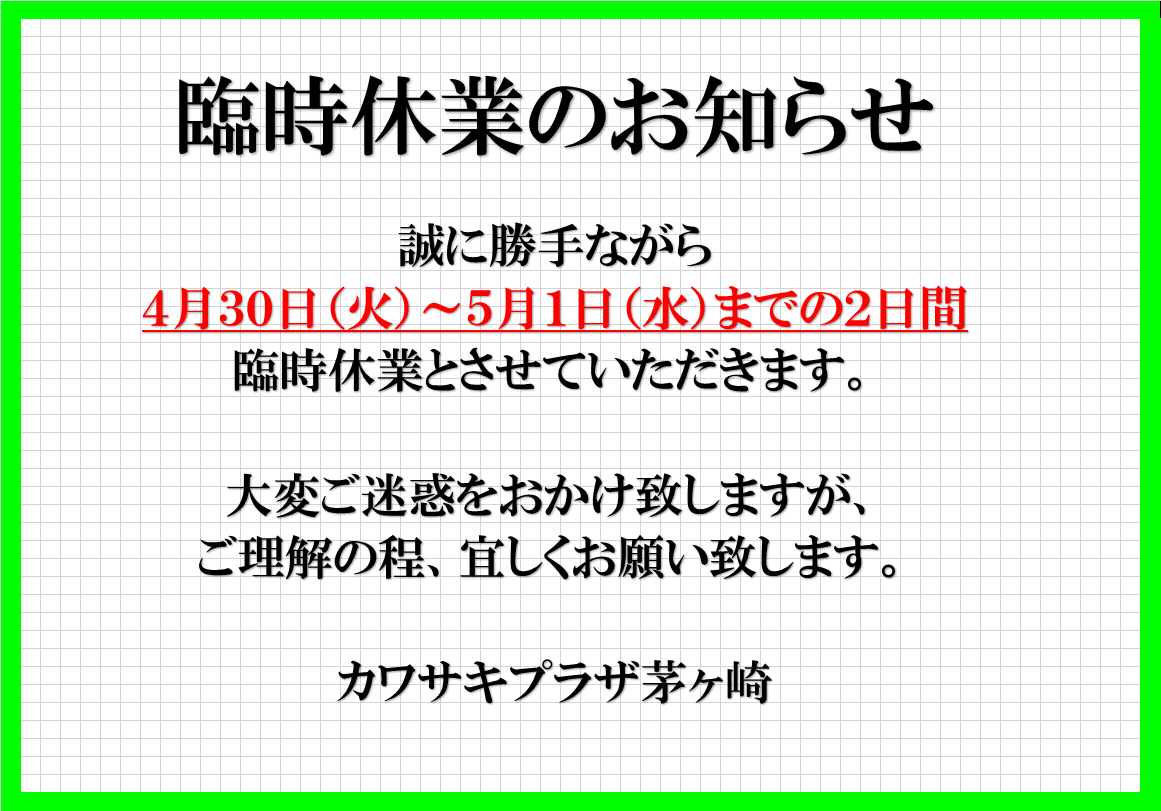 臨時休業のお知らせ

誠に勝手ながら
4月30日（火）～5月1日（水）までの2日間
臨時休業とさせていただきます。

大変ご迷惑をおかけ致しますが、
ご理解の程、宜しくお願い致します。

カワサキプラザ茅ヶ崎